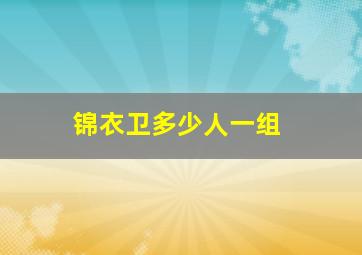 锦衣卫多少人一组